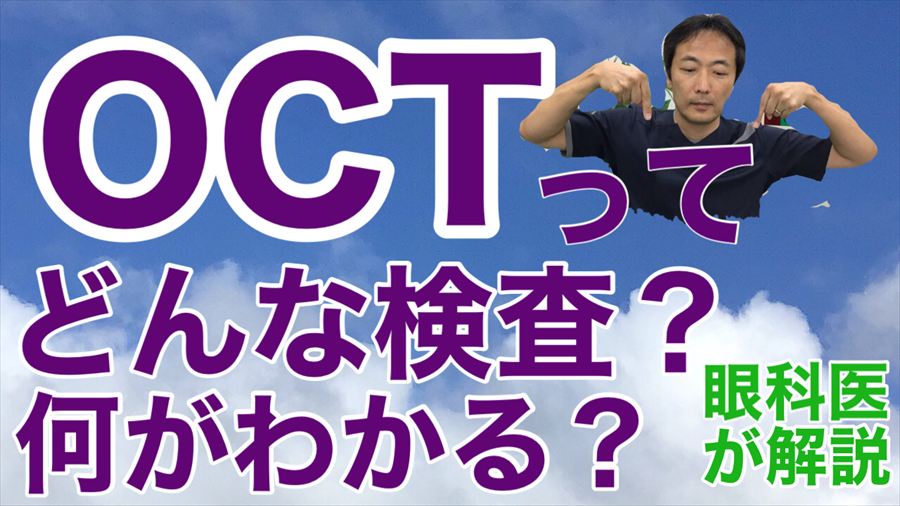 OCTって
どんな検査？
何がわかる？

眼科医
が解説